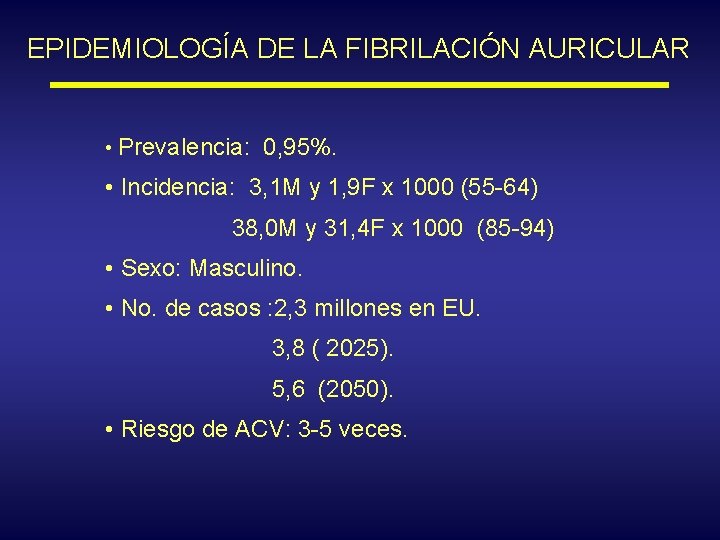 EPIDEMIOLOGÍA DE LA FIBRILACIÓN AURICULAR

• Prevalencia: 0,95%.

• Incidencia: 3,1M y 1,9F x 1000 (55-64)

38,0M y 31,4F x 1000 (85-94)

• Sexo: Masculino.

• No. de casos :2,3 millones en EU.

3,8 ( 2025).

5,6 (2050).

• Riesgo de ACV: 3-5 veces.